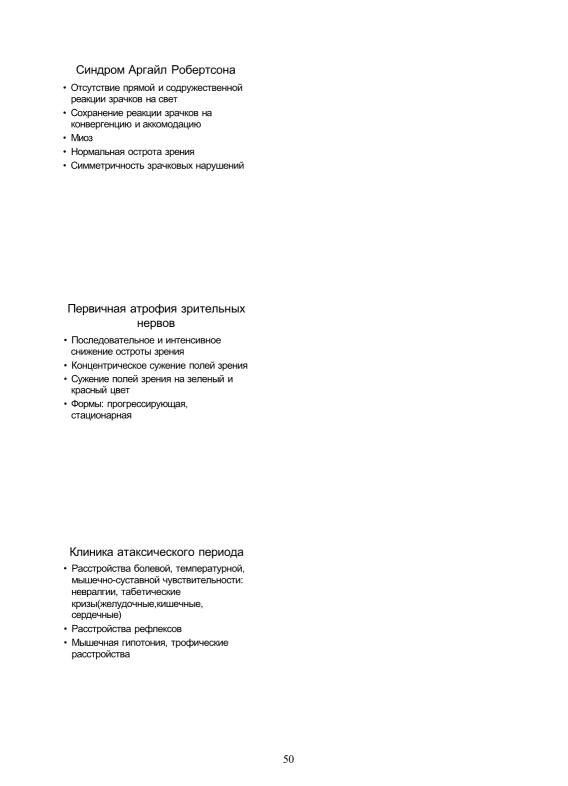 Синдром Аргайл Робертсона

• Отсутствие прямой и содружественной реакции зрачков на свет
• Сохранение реакции зрачков на конвергенцию и аккомодацию
• Миоз
• Нормальная острота зрения
• Симметричность зрачковых нарушений

Первичная атрофия зрительных нервов

• Последовательное и интенсивное снижение остроты зрения
• Концентрическое сужение полей зрения
• Сужение полей зрения на зеленый и красный цвет
• Формы: прогрессирующая, стационарная

Клиника атаксического периода

• Расстройства болевой, температурной, мышечно-суставной чувствительности: невралгии, табетические кризы(желудочные,кишечные, сердечные)
• Расстройства рефлексов
• Мышечная гипотония, трофические расстройства

50